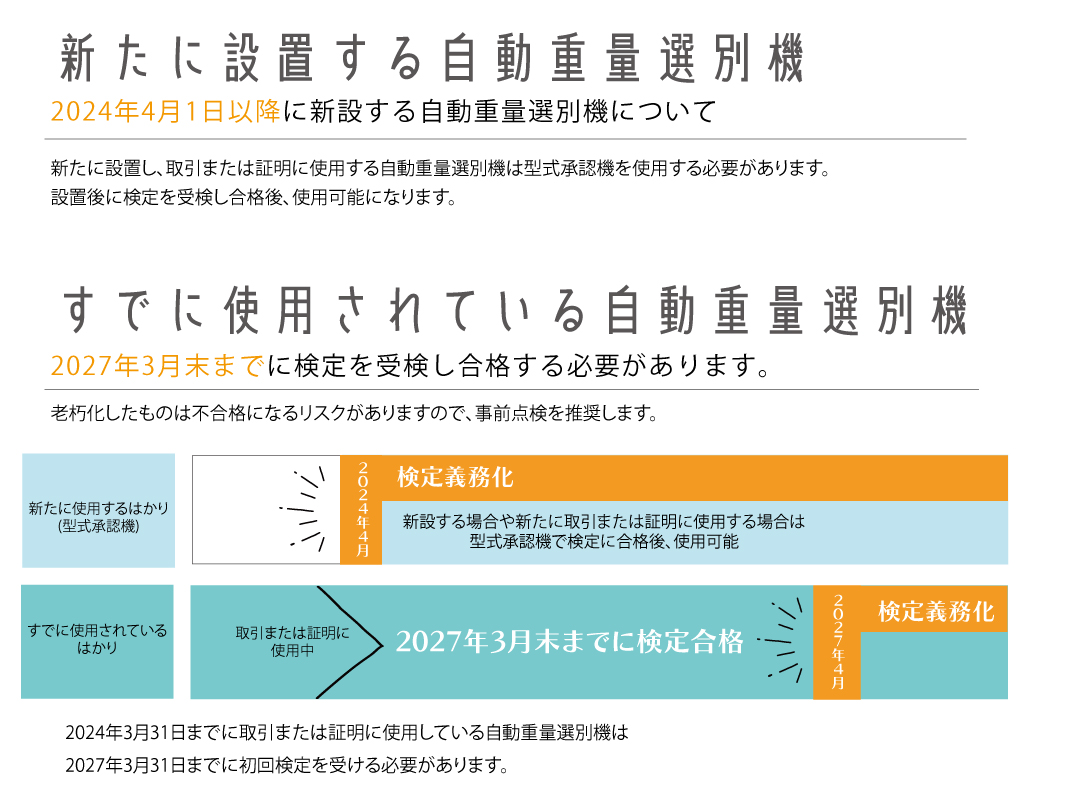 新たに設置する自動重量選別機

2024年4月1日以降に新設する自動重量選別機について

新たに設置し、取引または証明に使用する自動重量選別機は型式承認機を使用する必要があります。
設置後に検定を受検し合格後、使用可能になります。

すでに使用されている自動重量選別機

2027年3月末までに検定を受検し合格する必要があります。

老朽化したものは不合格になるリスクがありますので、事前点検を推奨します。

新たに使用するはかり
(型式承認機)

2024年4月

検定義務化

新設する場合や新たに取引または証明に使用する場合は
型式承認機で検定に合格後、使用可能

すでに使用されている
はかり

取引または証明に
使用中

2027年3月末までに検定合格

2027年4月

検定義務化

2024年3月31日までに取引または証明に使用している自動重量選別機は
2027年3月31日までに初回検定を受ける必要があります。